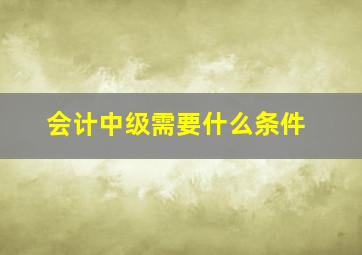 会计中级需要什么条件